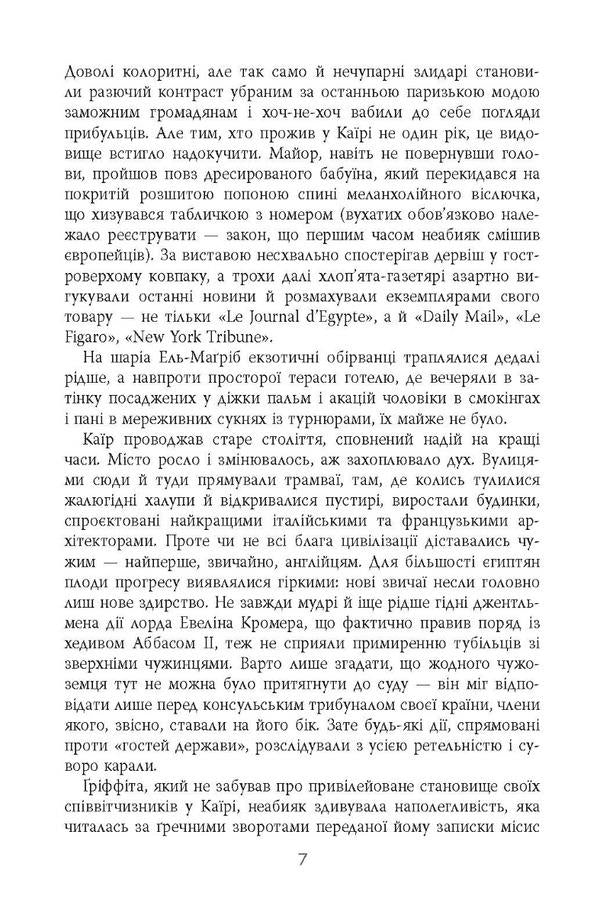 Доволі колоритні, але так само й нечупарні злидарі становили разючий контраст убраним за останньою паризькою модою заможним громадянам і хоч-не-хоч вабили до себе погляди прибульців. Але тим, хто прожив у Каїрі не один рік, це видовище встигло надокучити. Майор, навіть не повернувши голови, пройшов повз дресированого бабуїна, який перекидався на покритій розшитою попоною спині меланхолійного віслючка, що хизувався табличкою з номером (вухатих обов'язково належало реєструвати — закон, що першим часом неабияк смішив європейців). За виставою несхвально спостерігав дервіш у гостроверхому ковпаку, а трохи далі хлоп'ята-газетярі азартно вигукували останні новини й розмахували екземплярами свого товару — не тільки «Le Journal d'Egypte», а й «Daily Mail», «Le Figaro», «New York Tribune».

На шаріа Ель-Маґріб екзотичні обірванці траплялися дедалі рідше, а навпроти просторої тераси готелю, де вечеряли в затінку посаджених у діжки пальм і акацій чоловіки в смокінгах і пані в мереживних сукнях із турнюрами, їх майже не було.

Каїр проводжав старе століття, сповнений надій на кращі часи. Місто росло і змінювалось, аж захоплювало дух. Вулицями сюди й туди прямували трамваї, там, де колись тулилися жалюгідні халупи й відкривалися пустирі, виростали будинки, спроєктовані найкращими італійськими та французькими архітекторами. Проте чи не всі блага цивілізації діставались чужим — найперше, звичайно, англійцям. Для більшості єгиптян плоди прогресу виявлялися гіркими: нові звичаї несли головно лиш нове здирство. Не завжди мудрі й іще рідше гідні джентльмена дії лорда Евеліна Кромера, що фактично правив поряд із хедивом Аббасом II, теж не сприяли примиренню тубільців зі зверхніми чужинцями. Варто лише згадати, що жодного чужоземця тут не можна було притягнути до суду — він міг відповідати лише перед консульським трибуналом своєї країни, члени якого, звісно, ставали на його бік. Зате будь-які дії, спрямовані проти «гостей держави», розслідували з усією ретельністю і суворо карали.

Ґріффіта, який не забував про привілейоване становище своїх співвітчизників у Каїрі, неабияк здивувала наполегливість, яка читалась за ґречними зворотами переданої йому записки місис

7